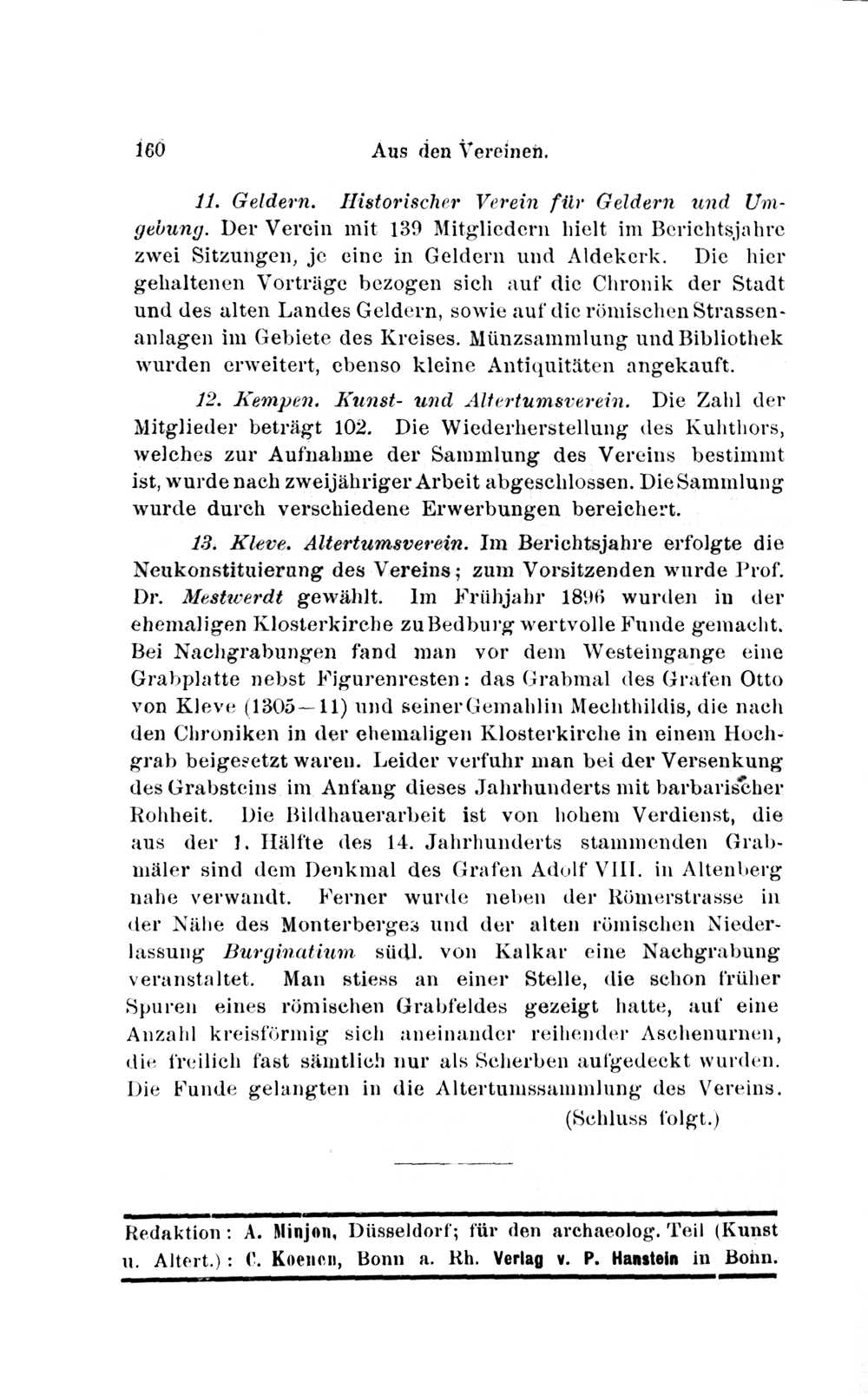 160 Aus den Vereinen.

11. Geldern. Historischer Verein für Geldern und Umgebung. Der Verein mit 139 Mitgliedern hielt im Berichtsjahre zwei Sitzungen, je eine in Geldern und Aldekerk. Die hier gehaltenen Vorträge bezogen sich auf die Chronik der Stadt und des alten Landes Geldern, sowie auf die römischen Strassenanlagen im Gebiete des Kreises. Münzsammlung und Bibliothek wurden erweitert, ebenso kleine Antiquitäten angekauft.

12. Kempen. Kunst- und Altertumsverein. Die Zahl der Mitglieder beträgt 102. Die Wiederherstellung des Kuhthors, welches zur Aufnahme der Sammlung des Vereins bestimmt ist, wurde nach zweijähriger Arbeit abgeschlossen. Die Sammlung wurde durch verschiedene Erwerbungen bereichert.

13. Kleve. Altertumsverein. Im Berichtsjahre erfolgte die Neukonstituierung des Vereins; zum Vorsitzenden wurde Prof. Dr. Mestwerdt gewählt. Im Frühjahr 1896 wurden in der ehemaligen Klosterkirche zu Bedburg wertvolle Funde gemacht. Bei Nachgrabungen fand man vor dem Westeingange eine Grabplatte nebst Figurenresten: das Grabmal des Grafen Otto von Kleve (1305—11) und seiner Gemahlin Mechthildis, die nach den Chroniken in der ehemaligen Klosterkirche in einem Hochgrab beigesetzt waren. Leider verfuhr man bei der Versenkung des Grabsteins im Anfang dieses Jahrhunderts mit barbarischer Rohheit. Die Bildhauerarbeit ist von hohem Verdienst, die aus der 1. Hälfte des 14. Jahrhunderts stammenden Grabmäler sind dem Denkmal des Grafen Adolf VIII. in Altenberg nahe verwandt. Ferner wurde neben der Römerstrasse in der Nähe des Monterberges und der alten römischen Niederlassung Burginatium südl. von Kalkar eine Nachgrabung veranstaltet. Man stiess an einer Stelle, die schon früher Spuren eines römischen Grabfeldes gezeigt hatte, auf eine Anzahl kreisförmig sich aneinander reihender Aschenurnen, die freilich fast sämtlich nur als Scherben aufgedeckt wurden. Die Funde gelangten in die Altertumssammlung des Vereins.
(Schluss folgt.)

Redaktion: A. Minjon, Düsseldorf; für den archaeolog. Teil (Kunst u. Altert.): C. Koenen, Bonn a. Rh. Verlag v. P. Hanstein in Bonn.